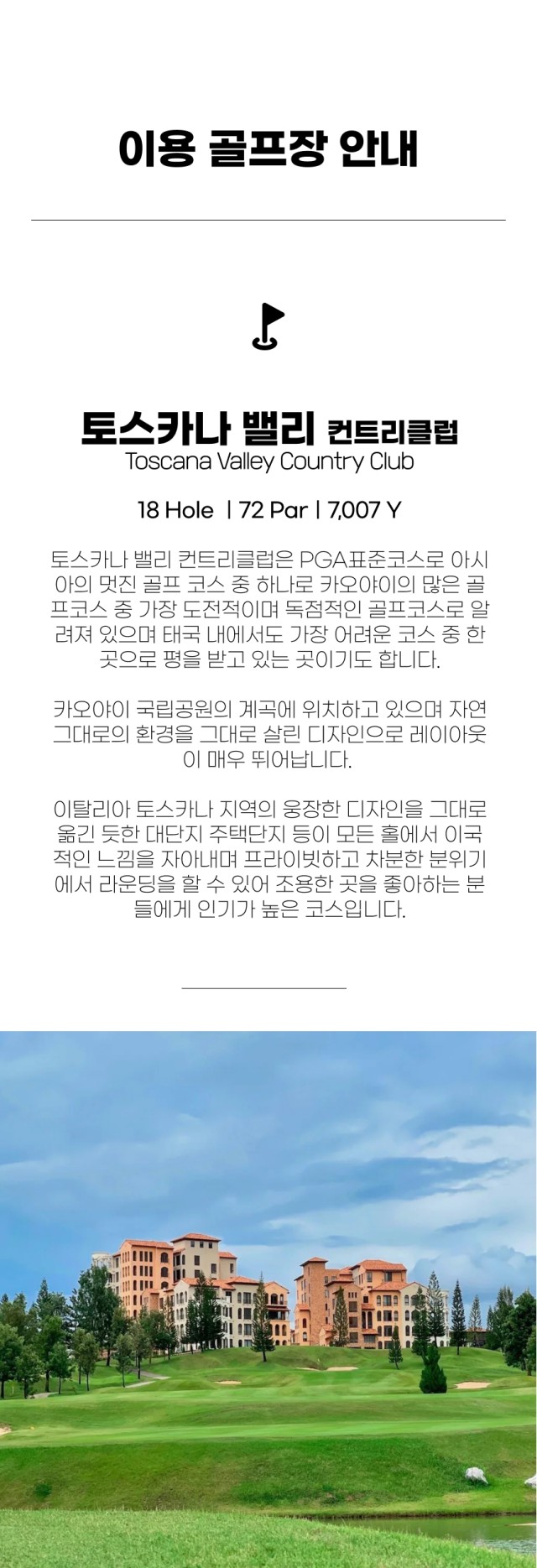 이용 골프장 안내

토스카나 밸리 컨트리클럽
Toscana Valley Country Club

18 Hole | 72 Par | 7,007 Y

토스카나 밸리 컨트리클럽은 PGA표준코스로 아시아의 멋진 골프 코스 중 하나로 카오야이의 많은 골프코스 중 가장 도전적이며 독점적인 골프코스로 알려져 있으며 태국 내에서도 가장 어려운 코스 중 한 곳으로 평을 받고 있는 곳이기도 합니다.

카오야이 국립공원의 계곡에 위치하고 있으며 자연 그대로의 환경을 그대로 살린 디자인으로 레이아웃이 매우 뛰어납니다.

이탈리아 토스카나 지역의 웅장한 디자인을 그대로 옮긴 듯한 대단지 주택단지 등이 모든 홀에서 이국적인 느낌을 자아내며 프라이빗하고 차분한 분위기에서 라운딩을 할 수 있어 조용한 곳을 좋아하는 분들에게 인기가 높은 코스입니다.